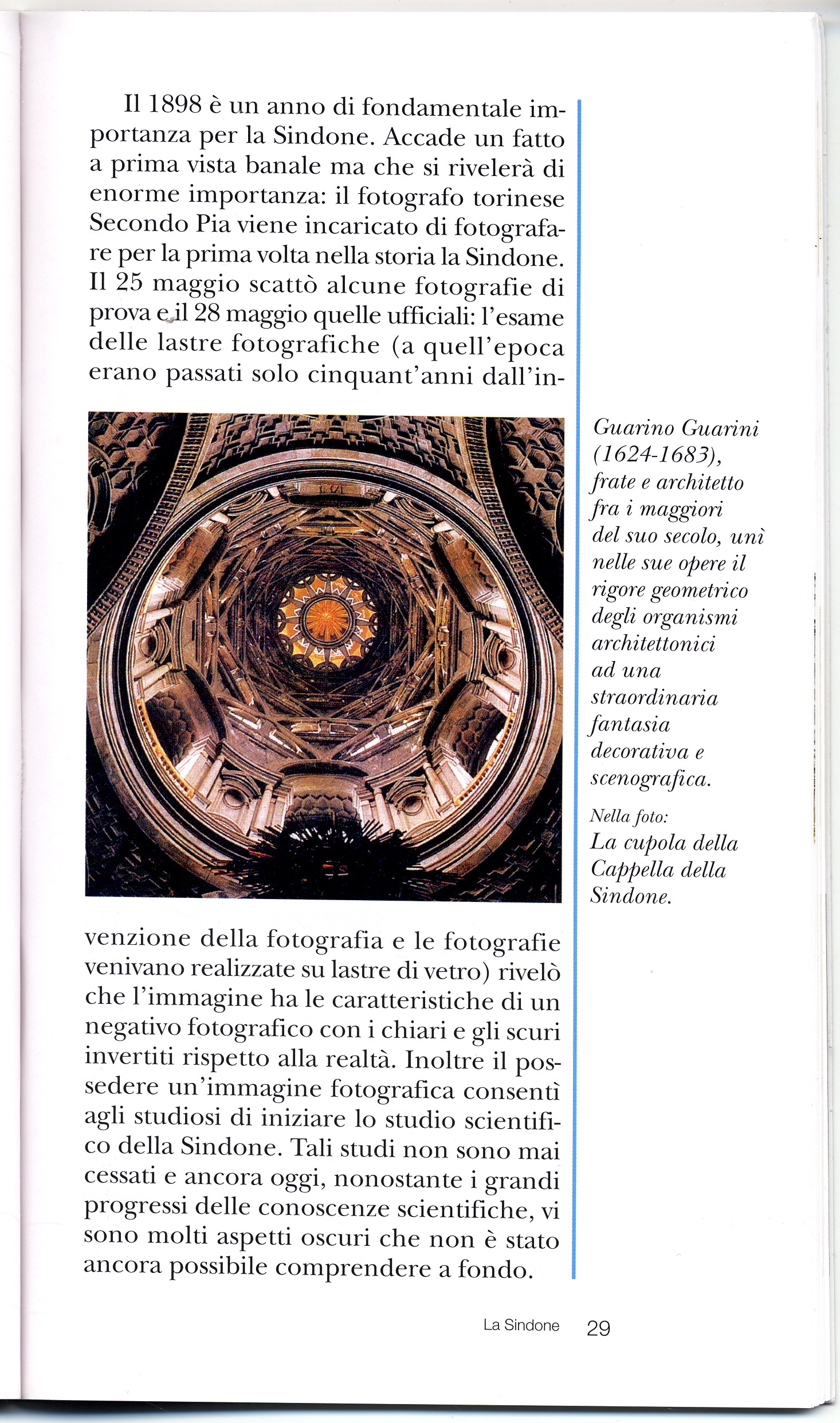 Il 1898 è un anno di fondamentale importanza per la Sindone. Accade un fatto a prima vista banale ma che si rivelerà di enorme importanza: il fotografo torinese Secondo Pia viene incaricato di fotografare per la prima volta nella storia la Sindone. Il 25 maggio scattò alcune fotografie di prova e il 28 maggio quelle ufficiali: l'esame delle lastre fotografiche (a quell'epoca erano passati solo cinquant'anni dall'invenzione della fotografia e le fotografie venivano realizzate su lastre di vetro) rivelò che l'immagine ha le caratteristiche di un negativo fotografico con i chiari e gli scuri invertiti rispetto alla realtà. Inoltre il possedere un'immagine fotografica consentì agli studiosi di iniziare lo studio scientifico della Sindone. Tali studi non sono mai cessati e ancora oggi, nonostante i grandi progressi delle conoscenze scientifiche, vi sono molti aspetti oscuri che non è stato ancora possibile comprendere a fondo.

Guarino Guarini (1624-1683), frate e architetto fra i maggiori del suo secolo, unì nelle sue opere il rigore geometrico degli organismi architettonici ad una straordinaria fantasia decorativa e scenografica.

Nella foto:
La cupola della Cappella della Sindone.

La Sindone 29